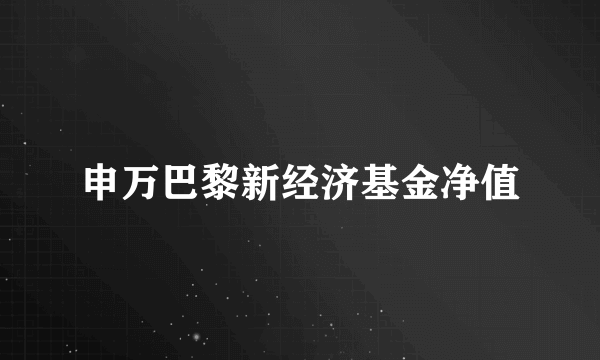 申万巴黎新经济基金净值